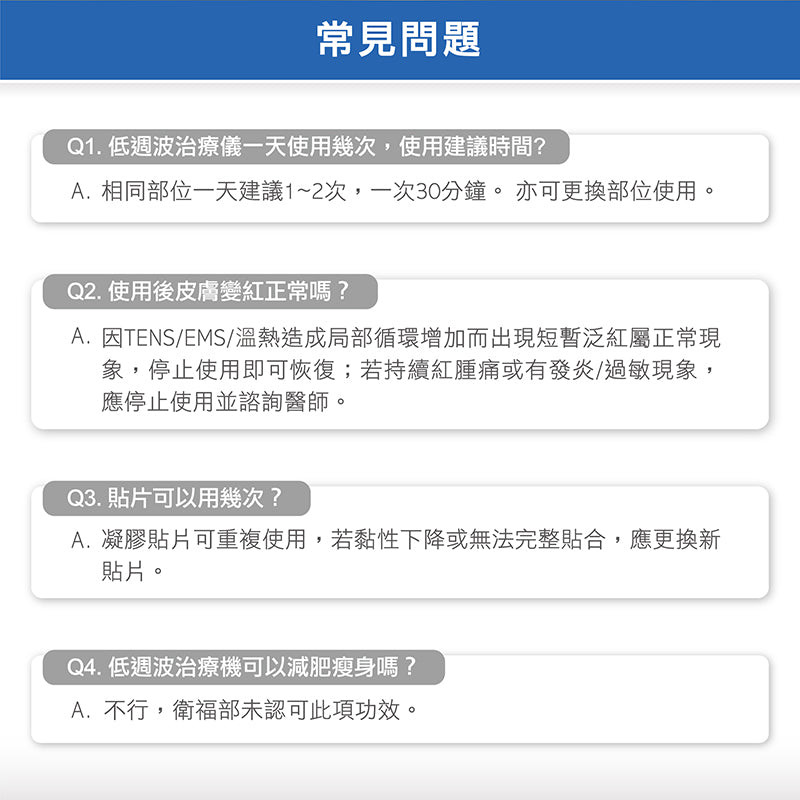 常見問題

Q1. 低週波治療儀一天使用幾次，使用建議時間?

A. 相同部位一天建議1~2次，一次30分鐘。 亦可更換部位使用。

Q2. 使用後皮膚變紅正常嗎？

A. 因TENS/EMS/溫熱造成局部循環增加而出現短暫泛紅屬正常現象，停止使用即可恢復；若持續紅腫痛或有發炎/過敏現象，應停止使用並諮詢醫師。

Q3. 貼片可以用幾次？

A. 凝膠貼片可重複使用，若黏性下降或無法完整貼合，應更換新貼片。

Q4. 低週波治療機可以減肥瘦身嗎？

A. 不行，衛福部未認可此項功效。